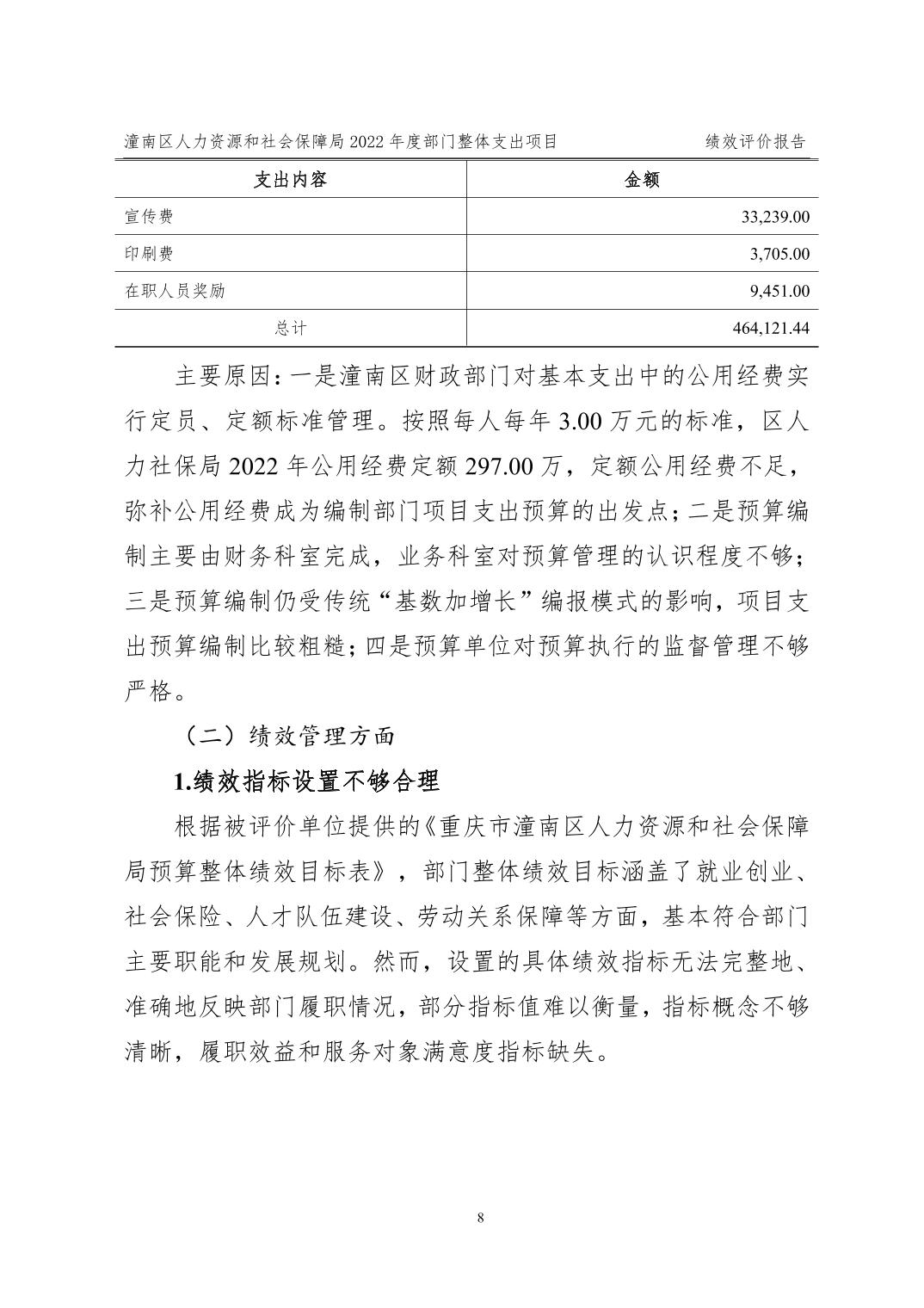 潼南区人力资源和社会保障局 2022 年度部门整体支出项目 绩效评价报告

| 支出内容 | 金额 |
|---|---|
| 宣传费 | 33,239.00 |
| 印刷费 | 3,705.00 |
| 在职人员奖励 | 9,451.00 |
| 总计 | 464,121.44 |

主要原因：一是潼南区财政部门对基本支出中的公用经费实行定员、定额标准管理。按照每人每年 3.00 万元的标准，区人力社保局 2022 年公用经费定额 297.00 万，定额公用经费不足，弥补公用经费成为编制部门项目支出预算的出发点；二是预算编制主要由财务科室完成，业务科室对预算管理的认识程度不够；三是预算编制仍受传统“基数加增长”编报模式的影响，项目支出预算编制比较粗糙；四是预算单位对预算执行的监督管理不够严格。

（二）绩效管理方面

1.绩效指标设置不够合理

根据被评价单位提供的《重庆市潼南区人力资源和社会保障局预算整体绩效目标表》，部门整体绩效目标涵盖了就业创业、社会保险、人才队伍建设、劳动关系保障等方面，基本符合部门主要职能和发展规划。然而，设置的具体绩效指标无法完整地、准确地反映部门履职情况，部分指标值难以衡量，指标概念不够清晰，履职效益和服务对象满意度指标缺失。

8